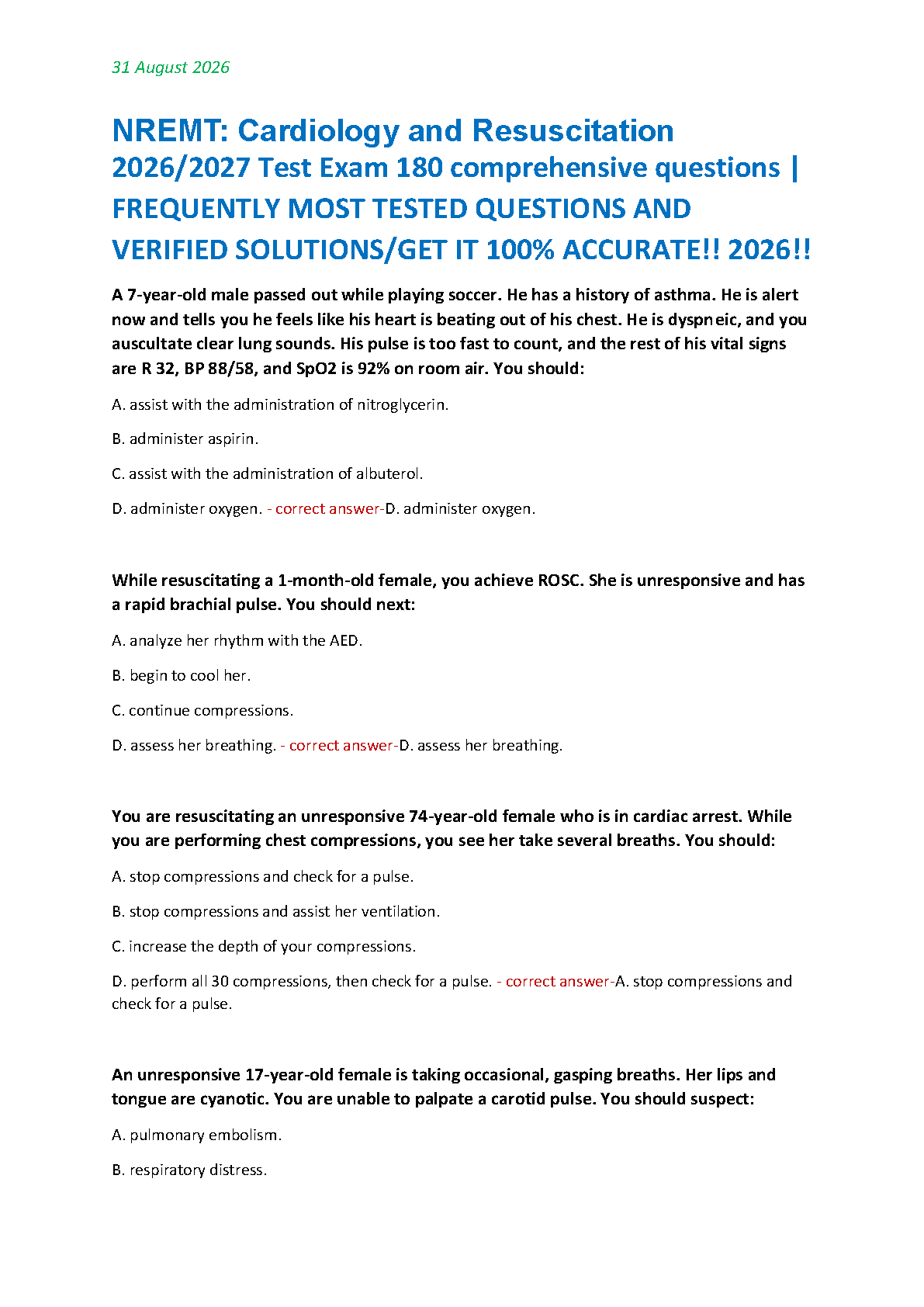 31 August 2026

NREMT: Cardiology and Resuscitation
2026/2027 Test Exam 180 comprehensive questions | FREQUENTLY MOST TESTED QUESTIONS AND VERIFIED SOLUTIONS/GET IT 100% ACCURATE!! 2026!!

A 7-year-old male passed out while playing soccer. He has a history of asthma. He is alert now and tells you he feels like his heart is beating out of his chest. He is dyspneic, and you auscultate clear lung sounds. His pulse is too fast to count, and the rest of his vital signs are R 32, BP 88/58, and SpO2 is 92% on room air. You should:

A. assist with the administration of nitroglycerin.

B. administer aspirin.

C. assist with the administration of albuterol.

D. administer oxygen. - correct answer-D. administer oxygen.

While resuscitating a 1-month-old female, you achieve ROSC. She is unresponsive and has a rapid brachial pulse. You should next:

A. analyze her rhythm with the AED.

B. begin to cool her.

C. continue compressions.

D. assess her breathing. - correct answer-D. assess her breathing.

You are resuscitating an unresponsive 74-year-old female who is in cardiac arrest. While you are performing chest compressions, you see her take several breaths. You should:

A. stop compressions and check for a pulse.

B. stop compressions and assist her ventilation.

C. increase the depth of your compressions.

D. perform all 30 compressions, then check for a pulse. - correct answer-A. stop compressions and check for a pulse.

An unresponsive 17-year-old female is taking occasional, gasping breaths. Her lips and tongue are cyanotic. You are unable to palpate a carotid pulse. You should suspect:

A. pulmonary embolism.

B. respiratory distress.